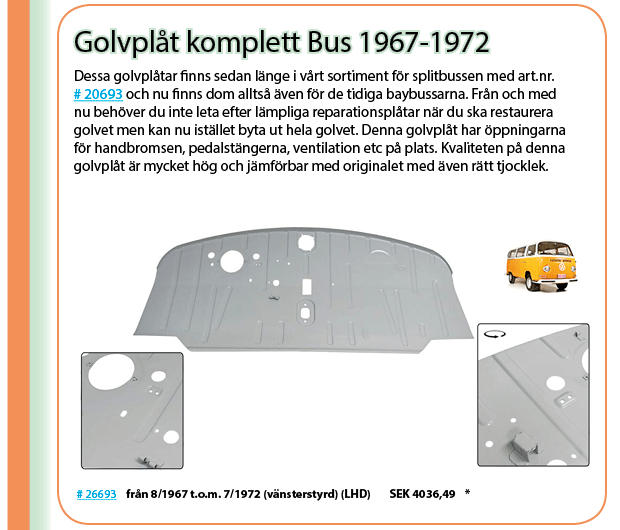 Golvplåt komplett Bus 1967-1972

Dessa golvplåtar finns sedan länge i vårt sortiment för splitbussen med art.nr. # 20693 och nu finns dom alltså även för de tidiga baybussarna. Från och med nu behöver du inte leta efter lämpliga reparationsplåtar när du ska restaurera golvet men kan nu istället byta ut hela golvet. Denna golvplåt har öppningarna för handbromsen, pedalstängerna, ventilation etc på plats. Kvaliteten på denna golvplåt är mycket hög och jämförbar med originalet med även rätt tjocklek.

# 26693 från 8/1967 t.o.m. 7/1972 (vänsterstyrd) (LHD) SEK 4036,49 *